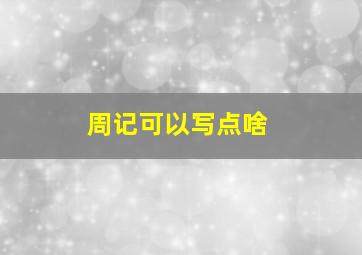 周记可以写点啥